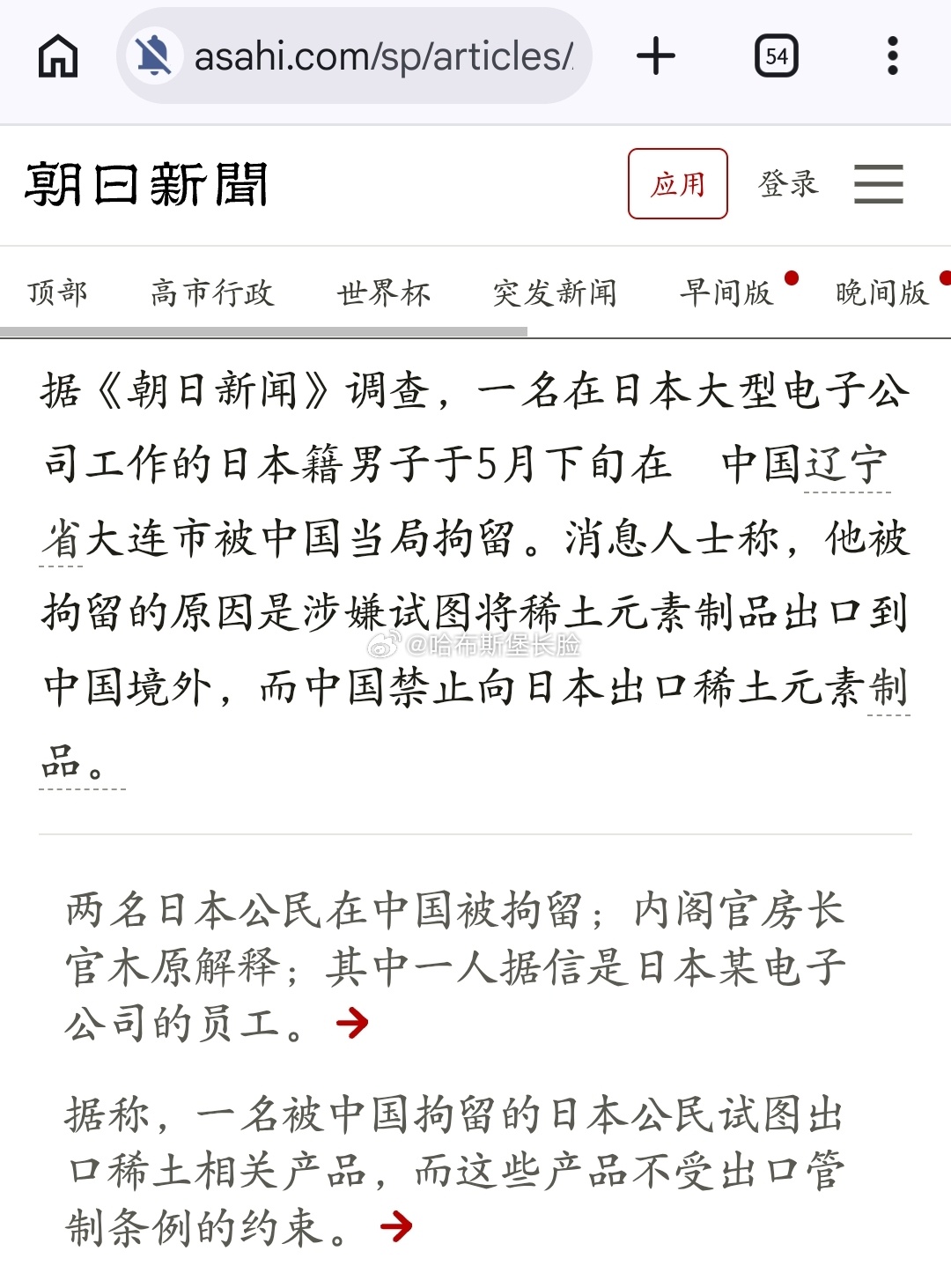 asahi.com/sp/articles/

54

朝日新聞

应用

登录

顶部 高市行政 世界杯 突发新闻 早间版 晚间版

据《朝日新闻》调查，一名在日本大型电子公司工作的日本籍男子于5月下旬在 中国辽宁省大连市被中国当局拘留。消息人士称，他被拘留的原因是涉嫌试图将稀土元素制品出口到中国境外，而中国禁止向日本出口稀土元素制品。

@哈布斯堡长脸

两名日本公民在中国被拘留；内阁官房长官木原解释；其中一人据信是日本某电子公司的员工。

据称，一名被中国拘留的日本公民试图出口稀土相关产品，而这些产品不受出口管制条例的约束。